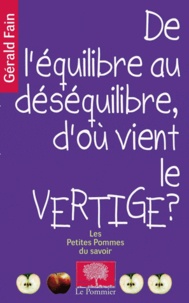 Gérald Fain

De l'équilibre au déséquilibre, d'où vient le VERTIGE?

Les Petites Pommes du savoir

Le Pommier